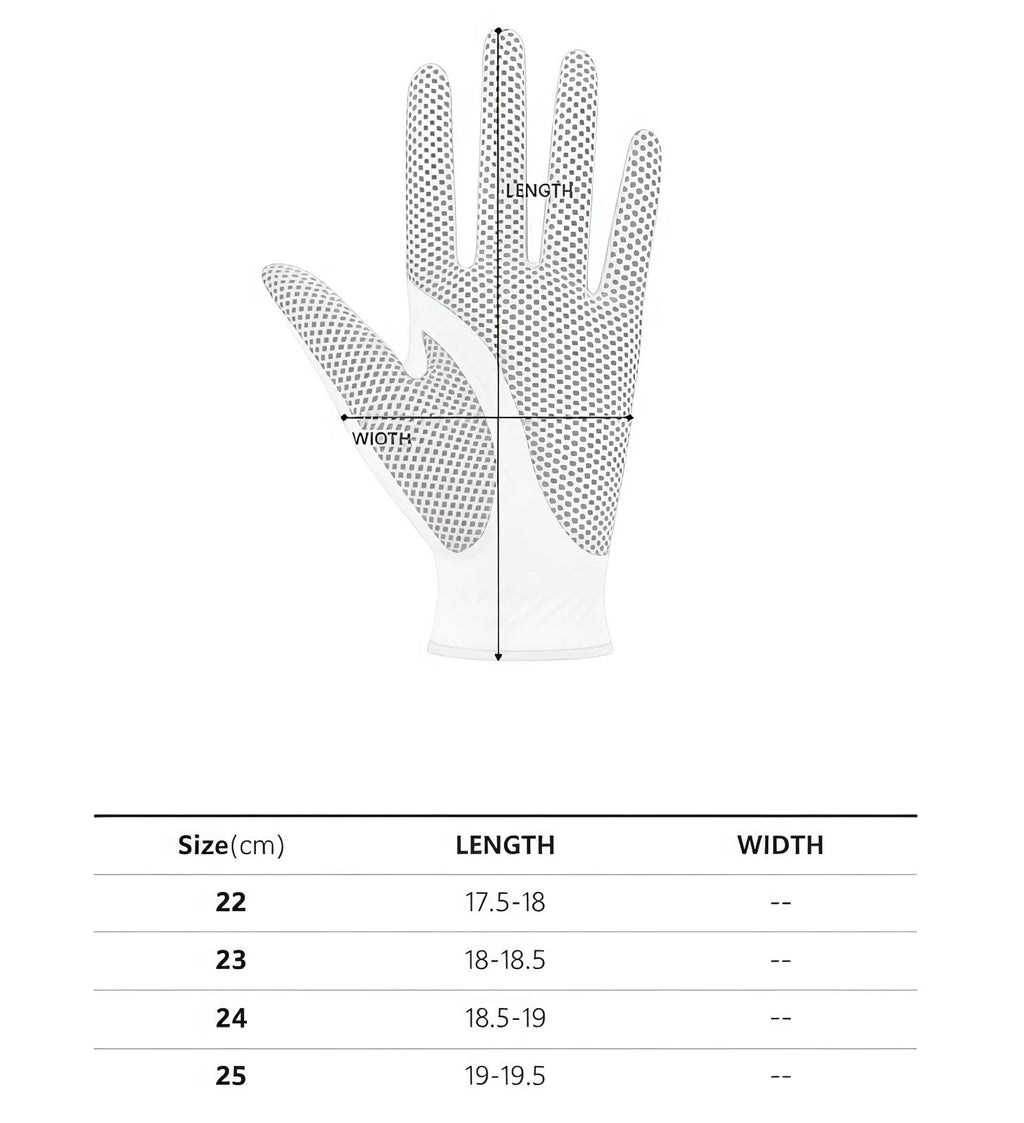 LENGTH

WIOTH

| Size(cm) | LENGTH | WIDTH |
|---|---|---|
| 22 | 17.5-18 | -- |
| 23 | 18-18.5 | -- |
| 24 | 18.5-19 | -- |
| 25 | 19-19.5 | -- |